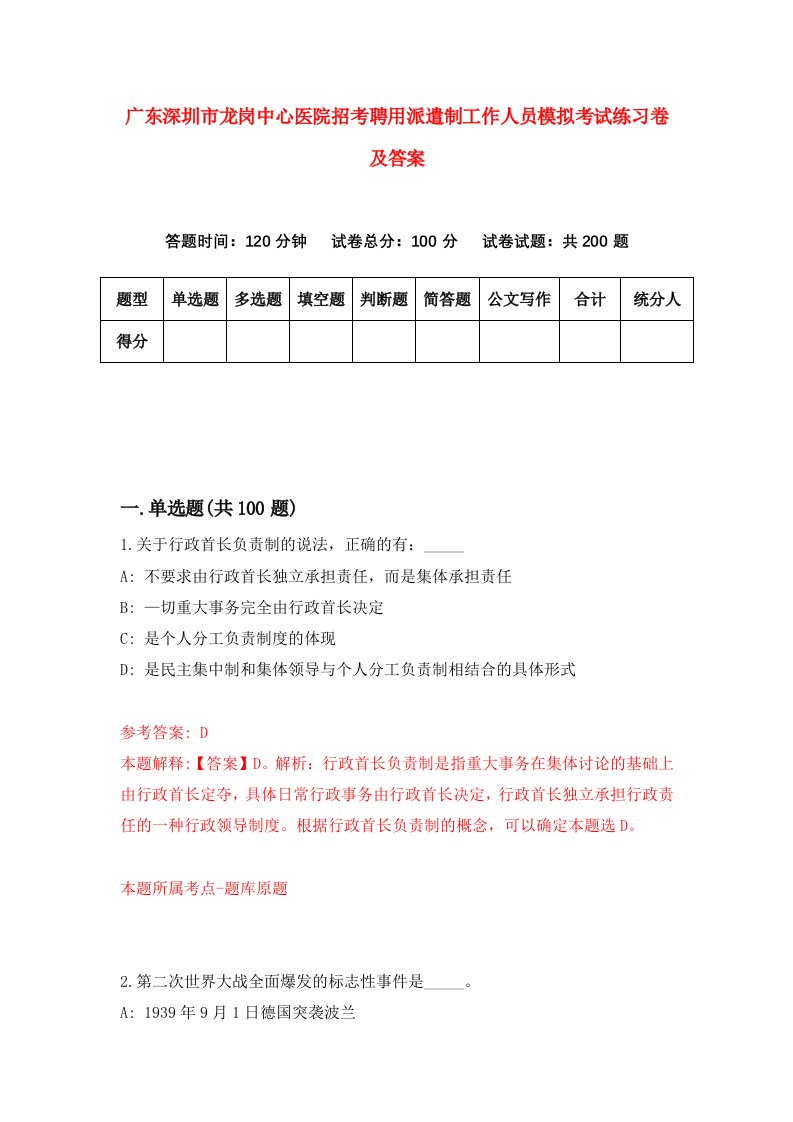 广东深圳市龙岗中心医院招考聘用派遣制工作人员模拟考试练习卷及答案

答题时间：120 分钟　试卷总分：100 分　试卷试题：共 200 题

| 题型 | 单选题 | 多选题 | 填空题 | 判断题 | 简答题 | 公文写作 | 合计 | 统分人 |
|---|---|---|---|---|---|---|---|---|
| 得分 | | | | | | | | |

一.单选题(共 100 题)

1.关于行政首长负责制的说法，正确的有：_____

A: 不要求由行政首长独立承担责任，而是集体承担责任

B: 一切重大事务完全由行政首长决定

C: 是个人分工负责制度的体现

D: 是民主集中制和集体领导与个人分工负责制相结合的具体形式

参考答案: D

本题解释:【答案】D。解析：行政首长负责制是指重大事务在集体讨论的基础上由行政首长定夺，具体日常行政事务由行政首长决定，行政首长独立承担行政责任的一种行政领导制度。根据行政首长负责制的概念，可以确定本题选 D。

本题所属考点-题库原题

2.第二次世界大战全面爆发的标志性事件是_____。

A: 1939 年 9 月 1 日德国突袭波兰